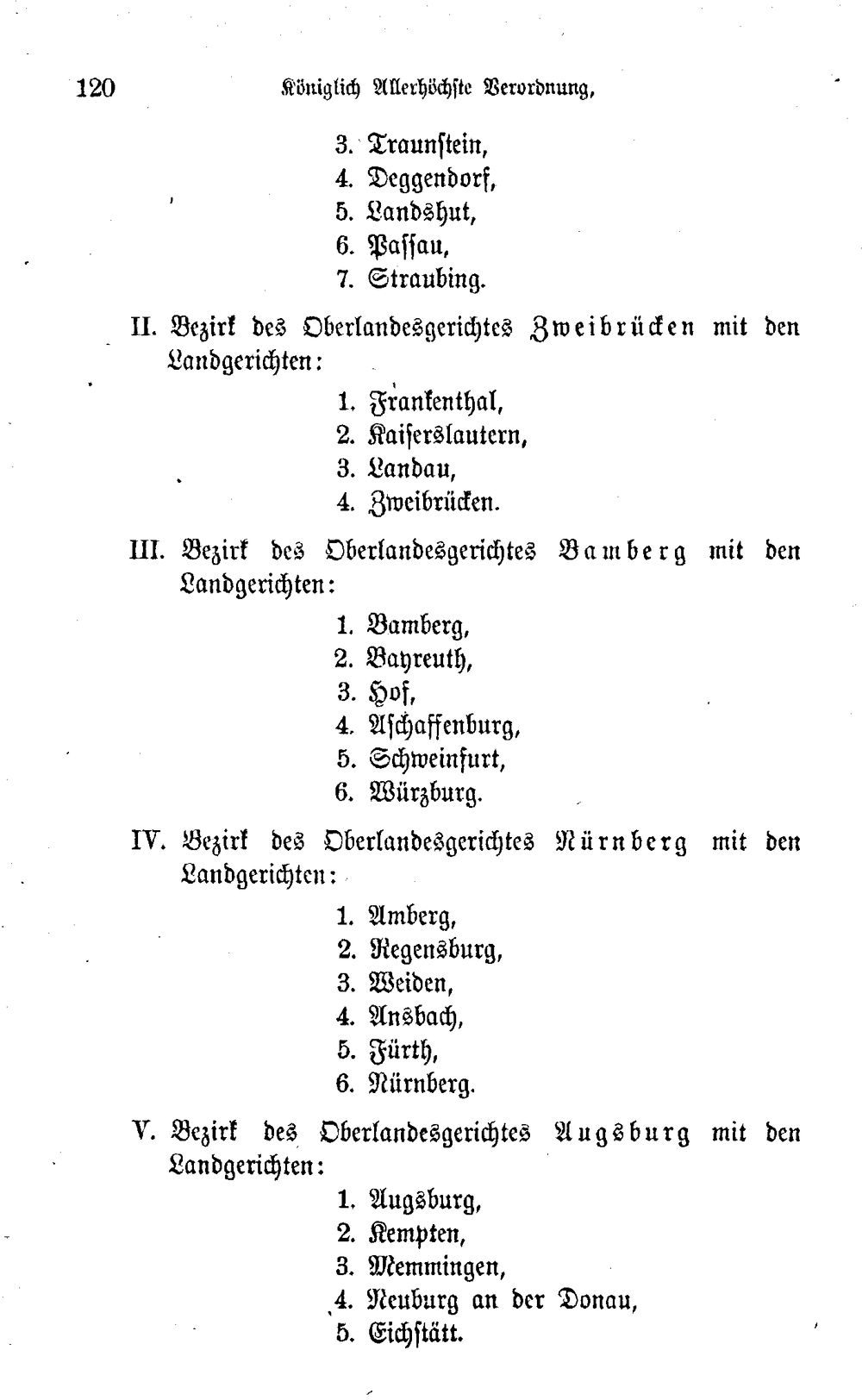 120 Königlich Allerhöchste Verordnung,

3. Traunstein,
4. Deggendorf,
5. Landshut,
6. Passau,
7. Straubing.

II. Bezirk des Oberlandesgerichtes Zweibrücken mit den Landgerichten:

1. Frankenthal,
2. Kaiserslautern,
3. Landau,
4. Zweibrücken.

III. Bezirk des Oberlandesgerichtes Bamberg mit den Landgerichten:

1. Bamberg,
2. Bayreuth,
3. Hof,
4. Aschaffenburg,
5. Schweinfurt,
6. Würzburg.

IV. Bezirk des Oberlandesgerichtes Nürnberg mit den Landgerichten:

1. Amberg,
2. Regensburg,
3. Weiden,
4. Ansbach,
5. Fürth,
6. Nürnberg.

V. Bezirk des Oberlandesgerichtes Augsburg mit den Landgerichten:

1. Augsburg,
2. Kempten,
3. Memmingen,
4. Neuburg an der Donau,
5. Eichstätt.